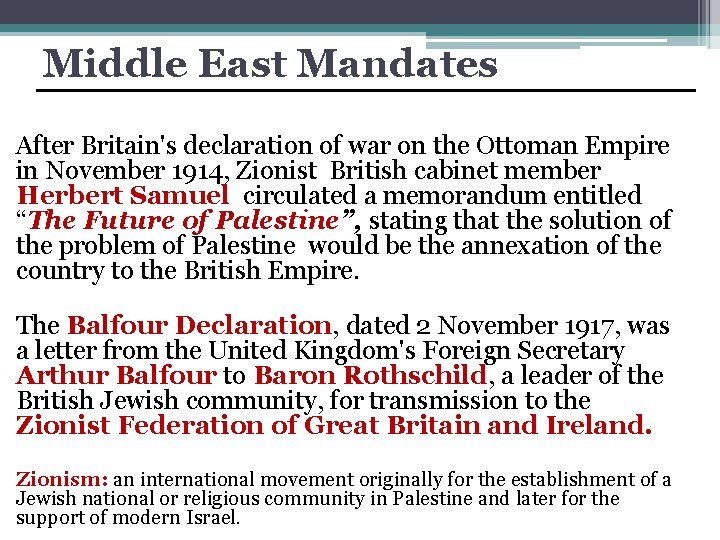 Middle East Mandates

After Britain's declaration of war on the Ottoman Empire in November 1914, Zionist British cabinet member Herbert Samuel circulated a memorandum entitled "The Future of Palestine", stating that the solution of the problem of Palestine would be the annexation of the country to the British Empire.

The Balfour Declaration, dated 2 November 1917, was a letter from the United Kingdom's Foreign Secretary Arthur Balfour to Baron Rothschild, a leader of the British Jewish community, for transmission to the Zionist Federation of Great Britain and Ireland.

Zionism: an international movement originally for the establishment of a Jewish national or religious community in Palestine and later for the support of modern Israel.